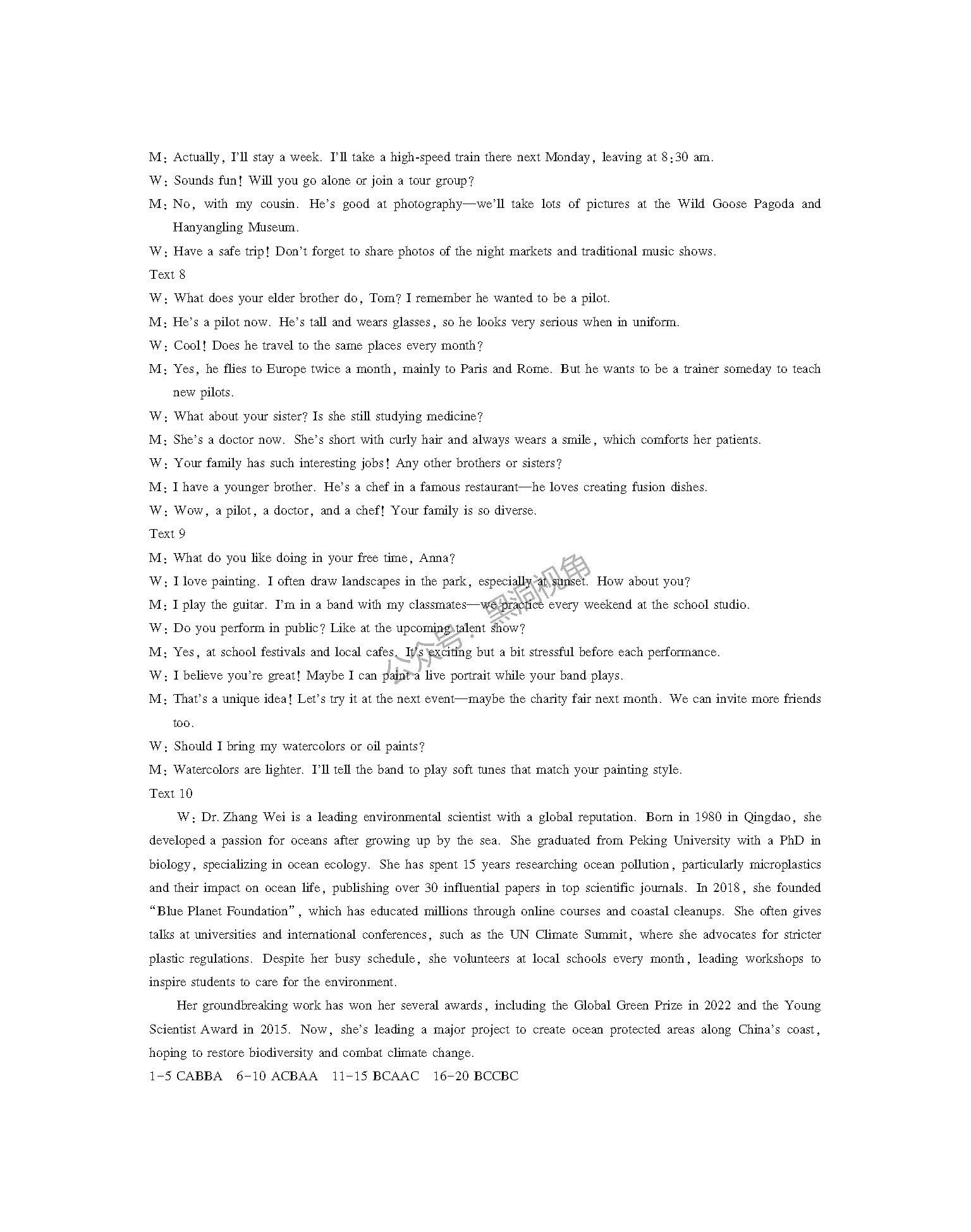 M: Actually, I'll stay a week. I'll take a high-speed train there next Monday, leaving at 8:30 am.
W: Sounds fun! Will you go alone or join a tour group?
M: No, with my cousin. He's good at photography—we'll take lots of pictures at the Wild Goose Pagoda and Hanyangling Museum.
W: Have a safe trip! Don't forget to share photos of the night markets and traditional music shows.
Text 8
W: What does your elder brother do, Tom? I remember he wanted to be a pilot.
M: He's a pilot now. He's tall and wears glasses, so he looks very serious when in uniform.
W: Cool! Does he travel to the same places every month?
M: Yes, he flies to Europe twice a month, mainly to Paris and Rome. But he wants to be a trainer someday to teach new pilots.
W: What about your sister? Is she still studying medicine?
M: She's a doctor now. She's short with curly hair and always wears a smile, which comforts her patients.
W: Your family has such interesting jobs! Any other brothers or sisters?
M: I have a younger brother. He's a chef in a famous restaurant—he loves creating fusion dishes.
W: Wow, a pilot, a doctor, and a chef! Your family is so diverse.
Text 9
M: What do you like doing in your free time, Anna?
W: I love painting. I often draw landscapes in the park, especially at sunset. How about you?
M: I play the guitar. I'm in a band with my classmates—we practice every weekend at the school studio.
W: Do you perform in public? Like at the upcoming talent show?
M: Yes, at school festivals and local cafes. It's exciting but a bit stressful before each performance.
W: I believe you're great! Maybe I can paint a live portrait while your band plays.
M: That's a unique idea! Let's try it at the next event—maybe the charity fair next month. We can invite more friends too.
W: Should I bring my watercolors or oil paints?
M: Watercolors are lighter. I'll tell the band to play soft tunes that match your painting style.
Text 10
W: Dr. Zhang Wei is a leading environmental scientist with a global reputation. Born in 1980 in Qingdao, she developed a passion for oceans after growing up by the sea. She graduated from Peking University with a PhD in biology, specializing in ocean ecology. She has spent 15 years researching ocean pollution, particularly microplastics and their impact on ocean life, publishing over 30 influential papers in top scientific journals. In 2018, she founded "Blue Planet Foundation", which has educated millions through online courses and coastal cleanups. She often gives talks at universities and international conferences, such as the UN Climate Summit, where she advocates for stricter plastic regulations. Despite her busy schedule, she volunteers at local schools every month, leading workshops to inspire students to care for the environment.
Her groundbreaking work has won her several awards, including the Global Green Prize in 2022 and the Young Scientist Award in 2015. Now, she's leading a major project to create ocean protected areas along China's coast, hoping to restore biodiversity and combat climate change.
1-5 CABBA 6-10 ACBAA 11-15 BCAAC 16-20 BCCBC
公众号：黑洞视角